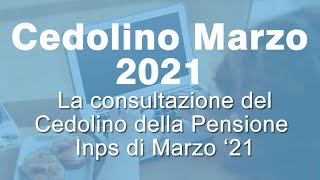 Cedolino Marzo 2021

La consultazione del Cedolino della Pensione Inps di Marzo ‘21